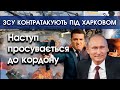 ЗСУ КОНТРАТАКУЮТЬ ПІД ХАРКОВОМ

Наступ просувається до кордону